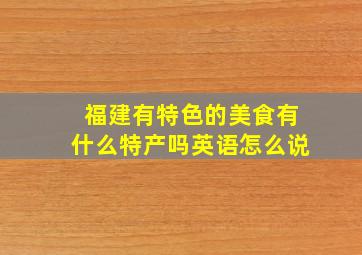 福建有特色的美食有什么特产吗英语怎么说